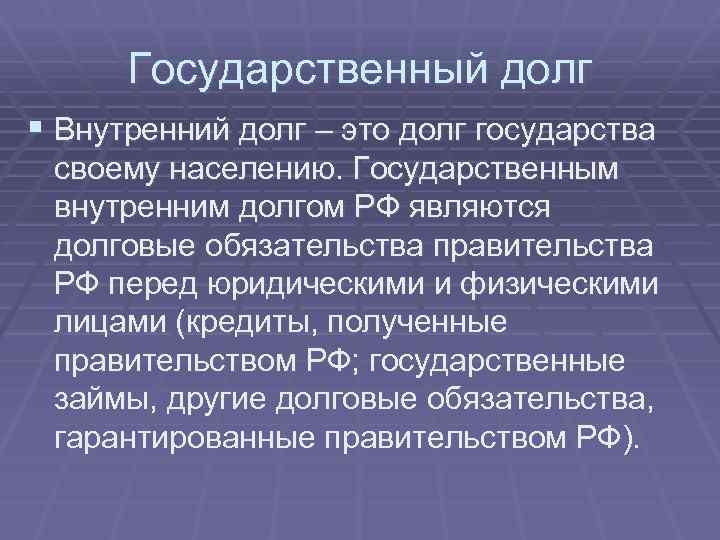 Государственный долг

Внутренний долг – это долг государства своему населению. Государственным внутренним долгом РФ являются долговые обязательства правительства РФ перед юридическими и физическими лицами (кредиты, полученные правительством РФ; государственные займы, другие долговые обязательства, гарантированные правительством РФ).